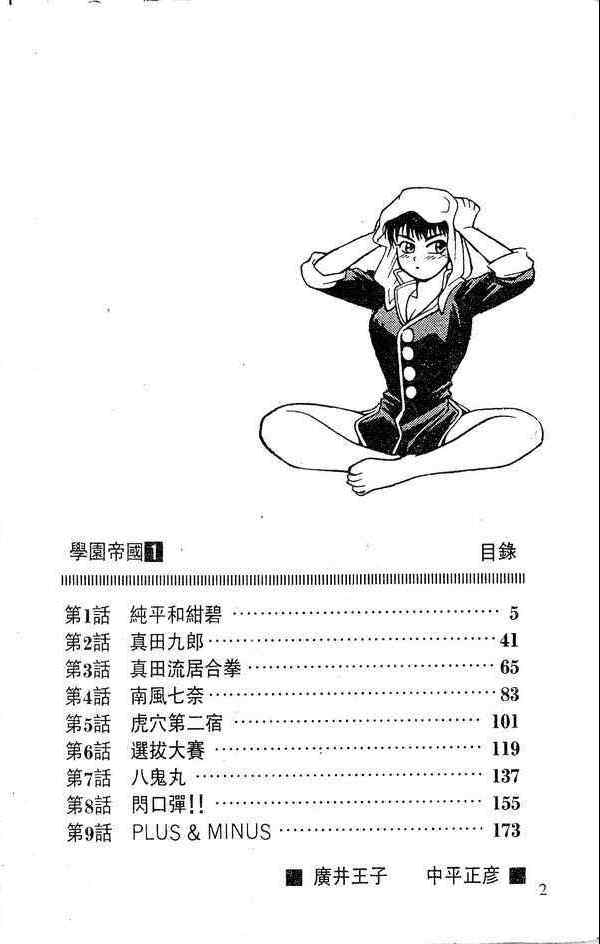 學園帝國1 目錄

第1話 純平和紺碧 5
第2話 真田九郎 41
第3話 真田流居合拳 65
第4話 南風七奈 83
第5話 虎穴第二宿 101
第6話 選拔大賽 119
第7話 八鬼丸 137
第8話 閃口彈!! 155
第9話 PLUS & MINUS 173

■ 廣井王子 中平正彦 ■

2